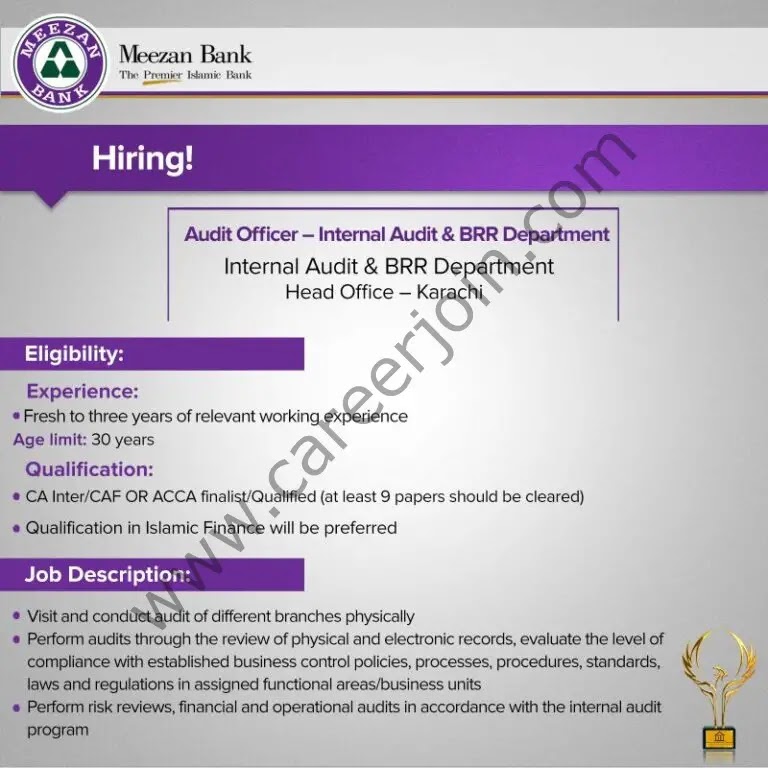 MEEZAN BANK

Meezan Bank
The Premier Islamic Bank

Hiring!

Audit Officer – Internal Audit & BRR Department
Internal Audit & BRR Department
Head Office – Karachi

Eligibility:

Experience:
• Fresh to three years of relevant working experience
Age limit: 30 years

Qualification:
• CA Inter/CAF OR ACCA finalist/Qualified (at least 9 papers should be cleared)
• Qualification in Islamic Finance will be preferred

Job Description:
• Visit and conduct audit of different branches physically
• Perform audits through the review of physical and electronic records, evaluate the level of compliance with established business control policies, processes, procedures, standards, laws and regulations in assigned functional areas/business units
• Perform risk reviews, financial and operational audits in accordance with the internal audit program

www.careerjoin.com